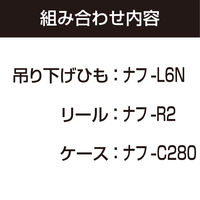 組み合わせ内容

吊り下げひも：ナフ-L6N

リール：ナフ-R2

ケース：ナフ-C280